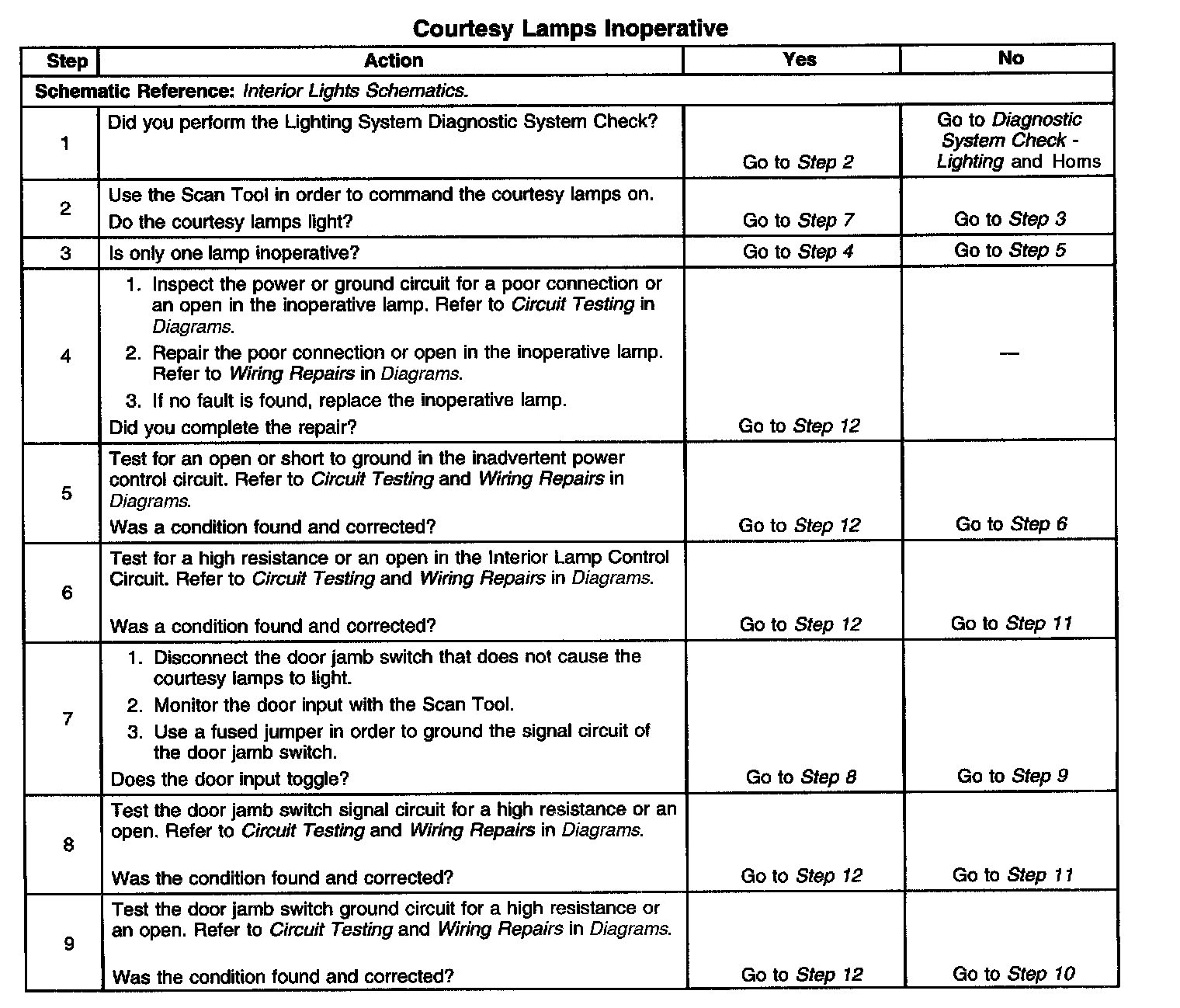 Courtesy Lamps Inoperative

| Step | Action | Yes | No |
|---|---|---|---|
| Schematic Reference: Interior Lights Schematics. | | | |
| 1 | Did you perform the Lighting System Diagnostic System Check? | Go to Step 2 | Go to Diagnostic System Check - Lighting and Horns |
| 2 | Use the Scan Tool in order to command the courtesy lamps on. Do the courtesy lamps light? | Go to Step 7 | Go to Step 3 |
| 3 | Is only one lamp inoperative? | Go to Step 4 | Go to Step 5 |
| 4 | 1. Inspect the power or ground circuit for a poor connection or an open in the inoperative lamp. Refer to Circuit Testing in Diagrams. 2. Repair the poor connection or open in the inoperative lamp. Refer to Wiring Repairs in Diagrams. 3. If no fault is found, replace the inoperative lamp. Did you complete the repair? | Go to Step 12 | — |
| 5 | Test for an open or short to ground in the inadvertent power control circuit. Refer to Circuit Testing and Wiring Repairs in Diagrams. Was a condition found and corrected? | Go to Step 12 | Go to Step 6 |
| 6 | Test for a high resistance or an open in the Interior Lamp Control Circuit. Refer to Circuit Testing and Wiring Repairs in Diagrams. Was a condition found and corrected? | Go to Step 12 | Go to Step 11 |
| 7 | 1. Disconnect the door jamb switch that does not cause the courtesy lamps to light. 2. Monitor the door input with the Scan Tool. 3. Use a fused jumper in order to ground the signal circuit of the door jamb switch. Does the door input toggle? | Go to Step 8 | Go to Step 9 |
| 8 | Test the door jamb switch signal circuit for a high resistance or an open. Refer to Circuit Testing and Wiring Repairs in Diagrams. Was the condition found and corrected? | Go to Step 12 | Go to Step 11 |
| 9 | Test the door jamb switch ground circuit for a high resistance or an open. Refer to Circuit Testing and Wiring Repairs in Diagrams. Was the condition found and corrected? | Go to Step 12 | Go to Step 10 |